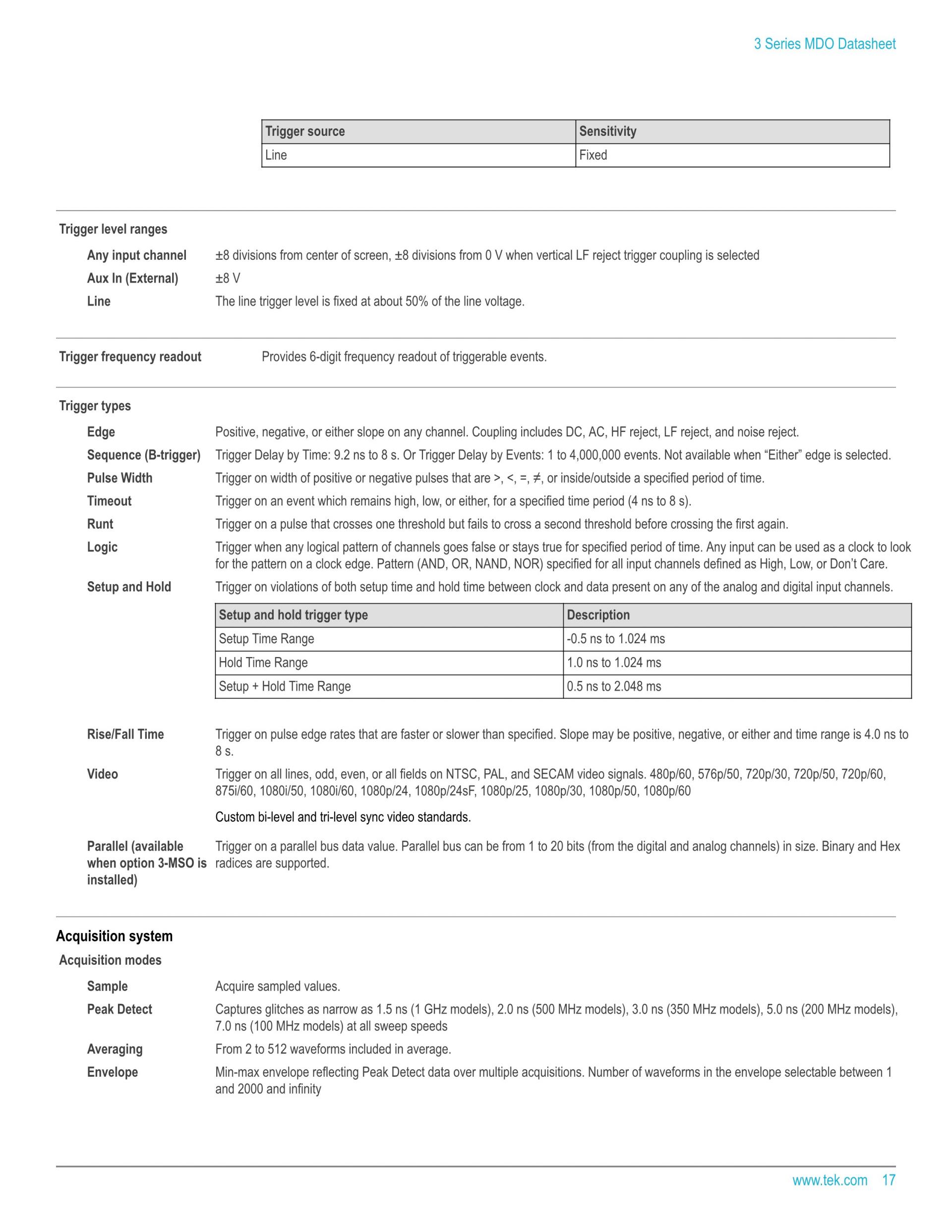 3 Series MDO Datasheet

| Trigger source | Sensitivity |
|---|---|
| Line | Fixed |

Trigger level ranges

Any input channel ±8 divisions from center of screen, ±8 divisions from 0 V when vertical LF reject trigger coupling is selected

Aux In (External) ±8 V

Line The line trigger level is fixed at about 50% of the line voltage.

Trigger frequency readout Provides 6-digit frequency readout of triggerable events.

Trigger types

Edge Positive, negative, or either slope on any channel. Coupling includes DC, AC, HF reject, LF reject, and noise reject.

Sequence (B-trigger) Trigger Delay by Time: 9.2 ns to 8 s. Or Trigger Delay by Events: 1 to 4,000,000 events. Not available when “Either” edge is selected.

Pulse Width Trigger on width of positive or negative pulses that are >, <, =, ≠, or inside/outside a specified period of time.

Timeout Trigger on an event which remains high, low, or either, for a specified time period (4 ns to 8 s).

Runt Trigger on a pulse that crosses one threshold but fails to cross a second threshold before crossing the first again.

Logic Trigger when any logical pattern of channels goes false or stays true for specified period of time. Any input can be used as a clock to look for the pattern on a clock edge. Pattern (AND, OR, NAND, NOR) specified for all input channels defined as High, Low, or Don’t Care.

Setup and Hold Trigger on violations of both setup time and hold time between clock and data present on any of the analog and digital input channels.

| Setup and hold trigger type | Description |
|---|---|
| Setup Time Range | -0.5 ns to 1.024 ms |
| Hold Time Range | 1.0 ns to 1.024 ms |
| Setup + Hold Time Range | 0.5 ns to 2.048 ms |

Rise/Fall Time Trigger on pulse edge rates that are faster or slower than specified. Slope may be positive, negative, or either and time range is 4.0 ns to 8 s.

Video Trigger on all lines, odd, even, or all fields on NTSC, PAL, and SECAM video signals. 480p/60, 576p/50, 720p/30, 720p/50, 720p/60, 875i/60, 1080i/50, 1080i/60, 1080p/24, 1080p/24sF, 1080p/25, 1080p/30, 1080p/50, 1080p/60

Custom bi-level and tri-level sync video standards.

Parallel (available when option 3-MSO is installed) Trigger on a parallel bus data value. Parallel bus can be from 1 to 20 bits (from the digital and analog channels) in size. Binary and Hex radices are supported.

Acquisition system

Acquisition modes

Sample Acquire sampled values.

Peak Detect Captures glitches as narrow as 1.5 ns (1 GHz models), 2.0 ns (500 MHz models), 3.0 ns (350 MHz models), 5.0 ns (200 MHz models), 7.0 ns (100 MHz models) at all sweep speeds

Averaging From 2 to 512 waveforms included in average.

Envelope Min-max envelope reflecting Peak Detect data over multiple acquisitions. Number of waveforms in the envelope selectable between 1 and 2000 and infinity

www.tek.com 17